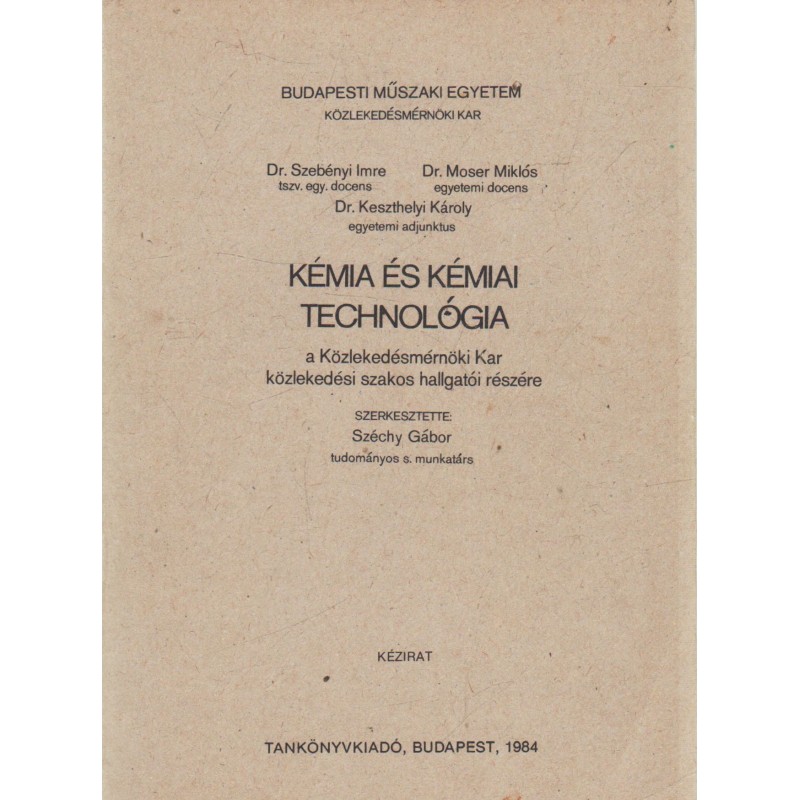 BUDAPESTI MŰSZAKI EGYETEM
KÖZLEKEDÉSMÉRNÖKI KAR

Dr. Szebényi Imre
tszv. egy. docens

Dr. Moser Miklós
egyetemi docens

Dr. Keszthelyi Károly
egyetemi adjunktus

KÉMIA ÉS KÉMIAI TECHNOLÓGIA

a Közlekedésmérnöki Kar közlekedési szakos hallgatói részére

SZERKESZTETTE:
Széchy Gábor
tudományos s. munkatárs

KÉZIRAT

TANKÖNYVKIADÓ, BUDAPEST, 1984